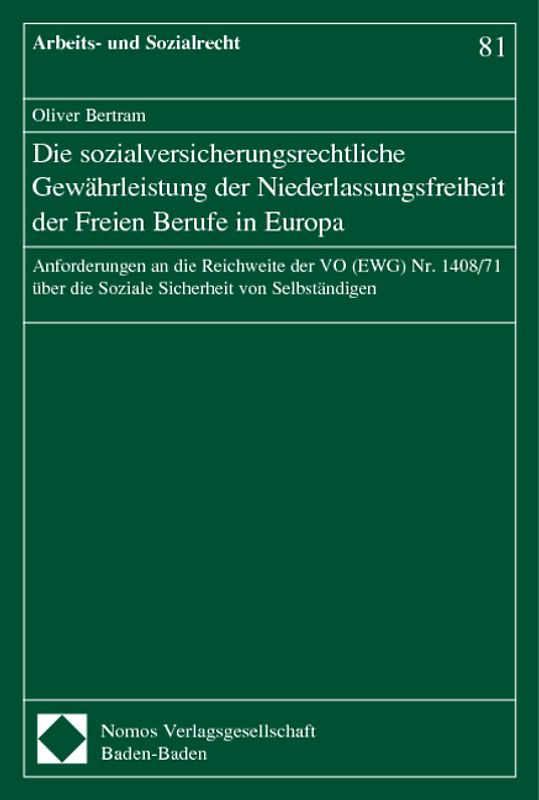 Arbeits- und Sozialrecht

81

Oliver Bertram

Die sozialversicherungsrechtliche Gewährleistung der Niederlassungsfreiheit der Freien Berufe in Europa

Anforderungen an die Reichweite der VO (EWG) Nr. 1408/71 über die Soziale Sicherheit von Selbständigen

Nomos Verlagsgesellschaft
Baden-Baden